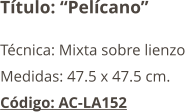 Título: “Pelícano”

Técnica: Mixta sobre lienzo

Medidas: 47.5 x 47.5 cm.

Código: AC-LA152